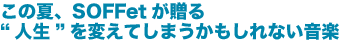 この夏、SOFFet が贈る
“ 人生 ” を変えてしまうかもしれない音楽